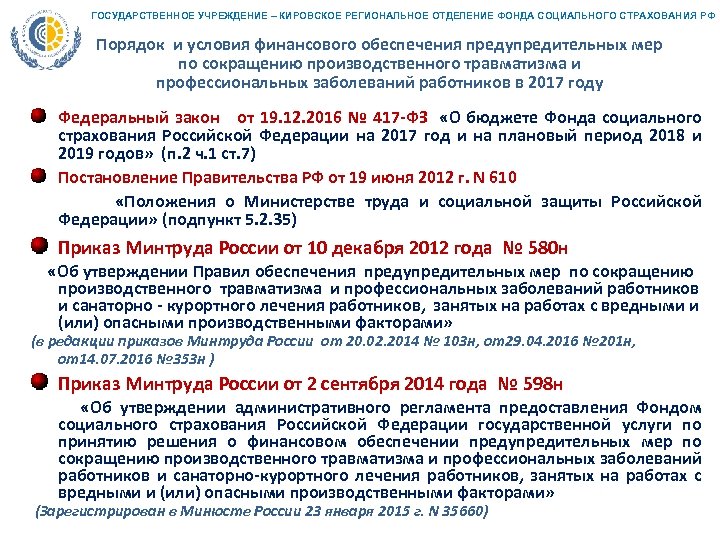 ГОСУДАРСТВЕННОЕ УЧРЕЖДЕНИЕ – КИРОВСКОЕ РЕГИОНАЛЬНОЕ ОТДЕЛЕНИЕ ФОНДА СОЦИАЛЬНОГО СТРАХОВАНИЯ РФ

Порядок и условия финансового обеспечения предупредительных мер по сокращению производственного травматизма и профессиональных заболеваний работников в 2017 году

Федеральный закон от 19.12.2016 № 417-ФЗ «О бюджете Фонда социального страхования Российской Федерации на 2017 год и на плановый период 2018 и 2019 годов» (п.2 ч.1 ст.7)

Постановление Правительства РФ от 19 июня 2012 г. N 610

«Положения о Министерстве труда и социальной защиты Российской Федерации» (подпункт 5.2.35)

Приказ Минтруда России от 10 декабря 2012 года № 580н

«Об утверждении Правил обеспечения предупредительных мер по сокращению производственного травматизма и профессиональных заболеваний работников и санаторно - курортного лечения работников, занятых на работах с вредными и (или) опасными производственными факторами»

(в редакции приказов Минтруда России от 20.02.2014 № 103н, от29.04.2016 №201н, от14.07.2016 №353н )

Приказ Минтруда России от 2 сентября 2014 года № 598н

«Об утверждении административного регламента предоставления Фондом социального страхования Российской Федерации государственной услуги по принятию решения о финансовом обеспечении предупредительных мер по сокращению производственного травматизма и профессиональных заболеваний работников и санаторно-курортного лечения работников, занятых на работах с вредными и (или) опасными производственными факторами»

(Зарегистрирован в Минюсте России 23 января 2015 г. N 35660)